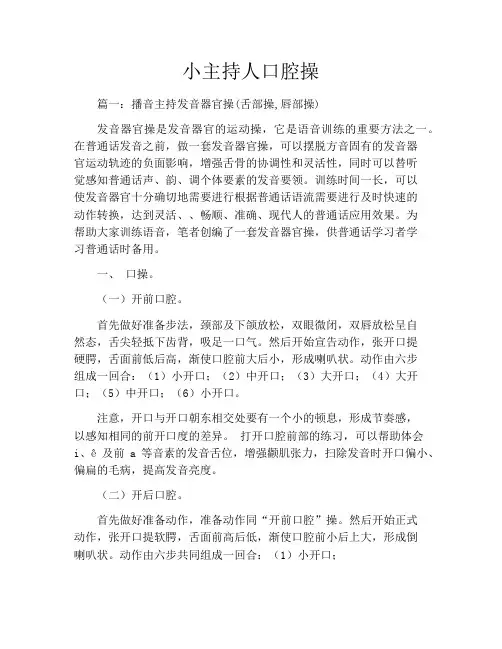 小主持人口腔操

篇一：播音主持发音器官操（舌部操,唇部操）

发音器官操是发音器官的运动操，它是语音训练的重要方法之一。在普通话发音之前，做一套发音器官操，可以摆脱方音固有的发音器官运动轨迹的负面影响，增强舌骨的协调性和灵活性，同时可以替听觉感知普通话声、韵、调个体要素的发音要领。训练时间一长，可以使发音器官十分确切地需要进行根据普通话语流需要进行及时快速的动作转换，达到灵活、、畅顺、准确、现代人的普通话应用效果。为帮助大家训练语音，笔者创编了一套发音器官操，供普通话学习者学习普通话时备用。

一、 口操。

（一）开前口腔。

首先做好准备步法，颈部及下颌放松，双眼微闭，双唇放松呈自然态，舌尖轻抵下齿背，吸足一口气。然后开始宣告动作，张开口提硬腭，舌面前低后高，渐使口腔前大后小，形成喇叭状。动作由六步组成一回合：（1）小开口；（2）中开口；（3）大开口；（4）大开口；（5）中开口；（6）小开口。

注意，开口与开口朝东相交处要有一个小的顿息，形成节奏感，以感知相同的前开口度的差异。 打开口腔前部的练习，可以帮助体会 i、ê 及前 a 等音素的发音舌位，增强颧肌张力，扫除发音时开口偏小、偏扁的毛病，提高发音亮度。

（二）开后口腔。

首先做好准备动作，准备动作同“开前口腔”操。然后开始正式动作，张开口提软腭，舌面前高后低，渐使口腔前小后上大，形成倒喇叭状。动作由六步共同组成一回合：（1）小开口；